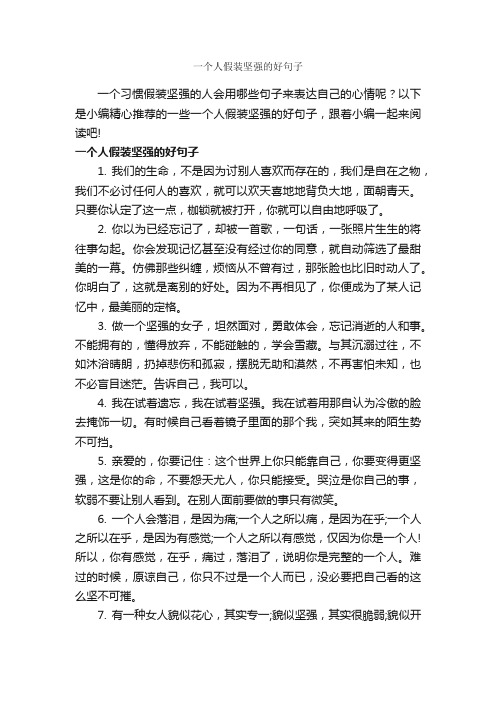 一个人假装坚强的好句子

一个习惯假装坚强的人会用哪些句子来表达自己的心情呢？以下是小编精心推荐的一些一个人假装坚强的好句子，跟着小编一起来阅读吧!

一个人假装坚强的好句子

1. 我们的生命，不是因为讨别人喜欢而存在的，我们是自在之物，我们不必讨任何人的喜欢，就可以欢天喜地地背负大地，面朝青天。只要你认定了这一点，枷锁就被打开，你就可以自由地呼吸了。

2. 你以为已经忘记了，却被一首歌，一句话，一张照片生生的将往事勾起。你会发现记忆甚至没有经过你的同意，就自动筛选了最甜美的一幕。仿佛那些纠缠，烦恼从不曾有过，那张脸也比旧时动人了。你明白了，这就是离别的好处。因为不再相见了，你便成为了某人记忆中，最美丽的定格。

3. 做一个坚强的女子，坦然面对，勇敢体会，忘记消逝的人和事。不能拥有的，懂得放弃，不能碰触的，学会雪藏。与其沉溺过往，不如沐浴晴朗，扔掉悲伤和孤寂，摆脱无助和漠然，不再害怕未知，也不必盲目迷茫。告诉自己，我可以。

4. 我在试着遗忘，我在试着坚强。我在试着用那自认为冷傲的脸去掩饰一切。有时候自己看着镜子里面的那个我，突如其来的陌生势不可挡。

5. 亲爱的，你要记住：这个世界上你只能靠自己，你要变得更坚强，这是你的命，不要怨天尤人，你只能接受。哭泣是你自己的事，软弱不要让别人看到。在别人面前要做的事只有微笑。

6. 一个人会落泪，是因为痛;一个人之所以痛，是因为在乎;一个人之所以在乎，是因为有感觉;一个人之所以有感觉，仅因为你是一个人!所以，你有感觉，在乎，痛过，落泪了，说明你是完整的一个人。难过的时候，原谅自己，你只不过是一个人而已，没必要把自己看的这么坚不可摧。

7. 有一种女人貌似花心，其实专一;貌似坚强，其实很脆弱;貌似开